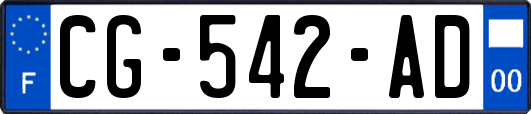 F

CG-542-AD

00